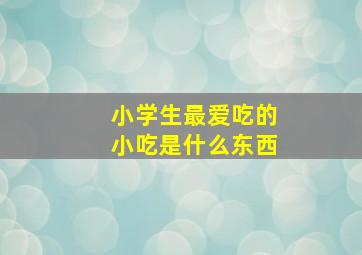 小学生最爱吃的
小吃是什么东西